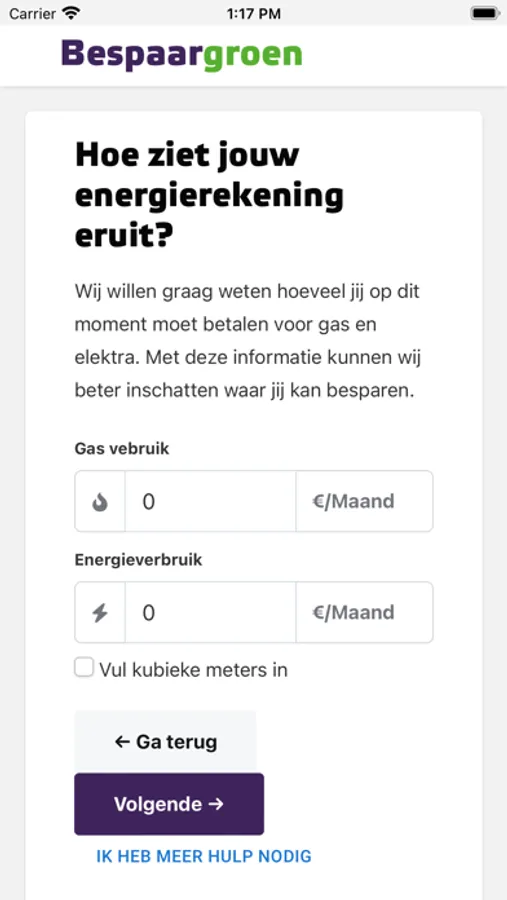 Carrier 1:17 PM

Bespaargroen

Hoe ziet jouw energierekening eruit?

Wij willen graag weten hoeveel jij op dit moment moet betalen voor gas en elektra. Met deze informatie kunnen wij beter inschatten waar jij kan besparen.

Gas vebruik

0 €/Maand

Energieverbruik

0 €/Maand

Vul kubieke meters in

← Ga terug

Volgende →

IK HEB MEER HULP NODIG